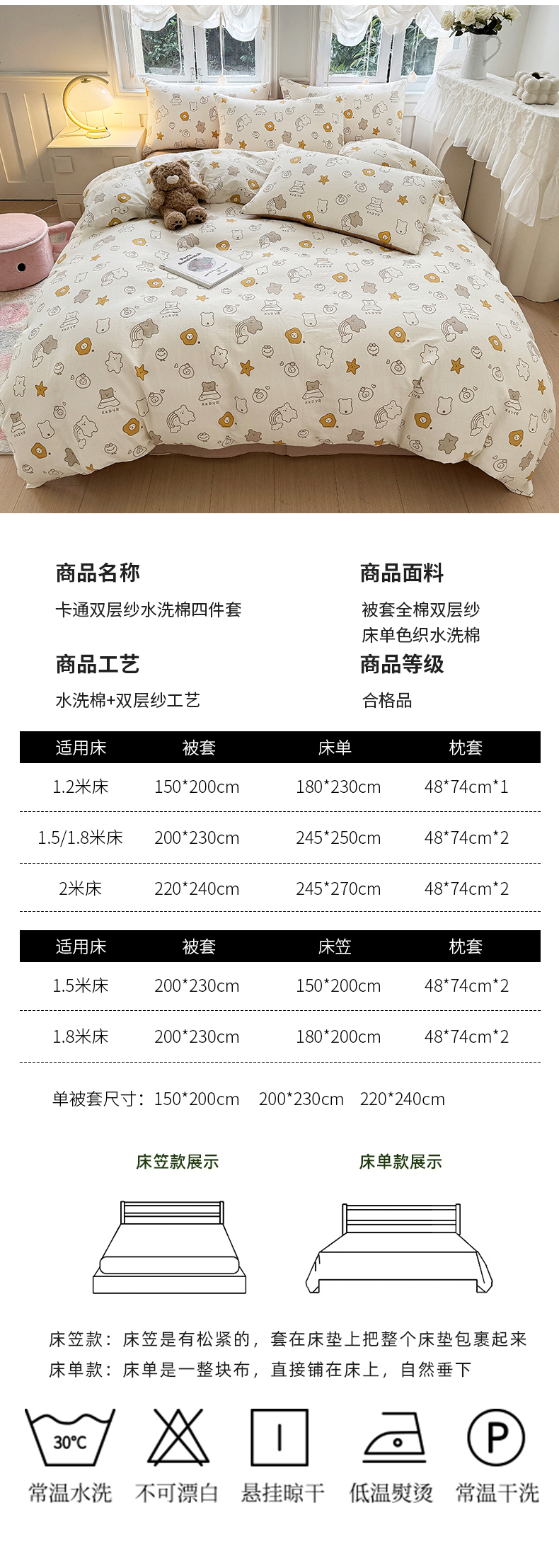 商品名称

卡通双层纱水洗棉四件套

商品工艺

水洗棉+双层纱工艺

商品面料

被套全棉双层纱
床单色织水洗棉

商品等级

合格品

| 适用床 | 被套 | 床单 | 枕套 |
|---|---|---|---|
| 1.2米床 | 150*200cm | 180*230cm | 48*74cm*1 |
| 1.5/1.8米床 | 200*230cm | 245*250cm | 48*74cm*2 |
| 2米床 | 220*240cm | 245*270cm | 48*74cm*2 |

| 适用床 | 被套 | 床笠 | 枕套 |
|---|---|---|---|
| 1.5米床 | 200*230cm | 150*200cm | 48*74cm*2 |
| 1.8米床 | 200*230cm | 180*200cm | 48*74cm*2 |

单被套尺寸：150*200cm 200*230cm 220*240cm

床笠款展示

床单款展示

床笠款：床笠是有松紧的，套在床垫上把整个床垫包裹起来
床单款：床单是一整块布，直接铺在床上，自然垂下

30°C
常温水洗

不可漂白

悬挂晾干

低温熨烫

P
常温干洗